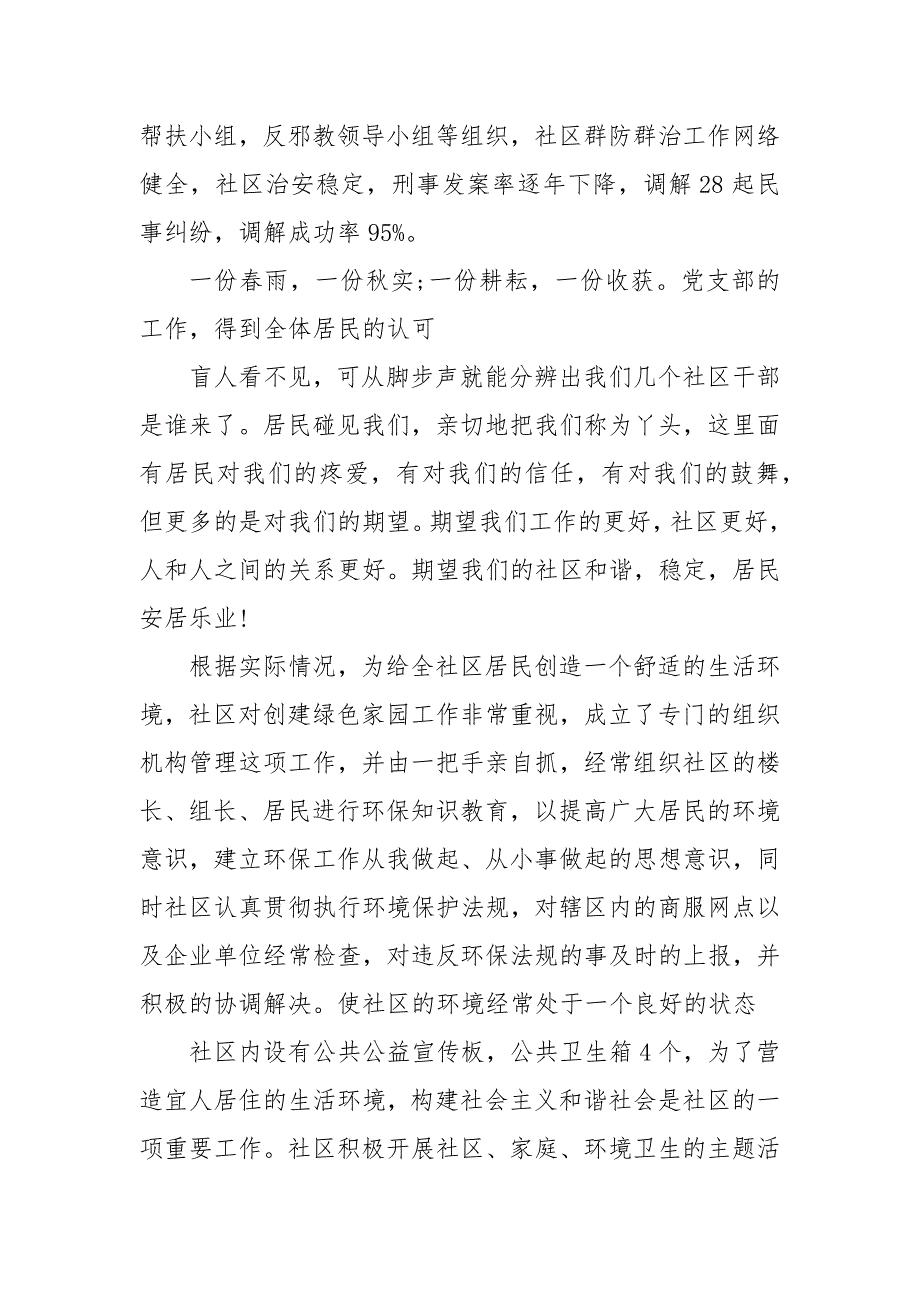 帮扶小组，反邪教领导小组等组织，社区群防群治工作网络健全，社区治安稳定，刑事发案率逐年下降，调解28起民事纠纷，调解成功率95%。

一份春雨，一份秋实;一份耕耘，一份收获。党支部的工作，得到全体居民的认可

盲人看不见，可从脚步声就能分辨出我们几个社区干部是谁来了。居民碰见我们，亲切地把我们称为丫头，这里面有居民对我们的疼爱，有对我们的信任，有对我们的鼓舞，但更多的是对我们的期望。期望我们工作的更好，社区更好，人和人之间的关系更好。期望我们的社区和谐，稳定，居民安居乐业!

根据实际情况，为给全社区居民创造一个舒适的生活环境，社区对创建绿色家园工作非常重视，成立了专门的组织机构管理这项工作，并由一把手亲自抓，经常组织社区的楼长、组长、居民进行环保知识教育，以提高广大居民的环境意识，建立环保工作从我做起、从小事做起的思想意识，同时社区认真贯彻执行环境保护法规，对辖区内的商服网点以及企业单位经常检查，对违反环保法规的事及时的上报，并积极的协调解决。使社区的环境经常处于一个良好的状态

社区内设有公共公益宣传板，公共卫生箱4个，为了营造宜人居住的生活环境，构建社会主义和谐社会是社区的一项重要工作。社区积极开展社区、家庭、环境卫生的主题活